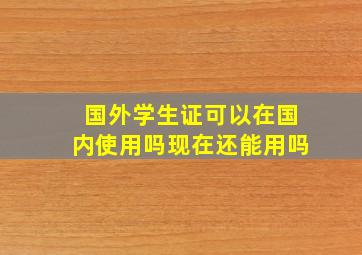 国外学生证可以在国内使用吗现在还能用吗